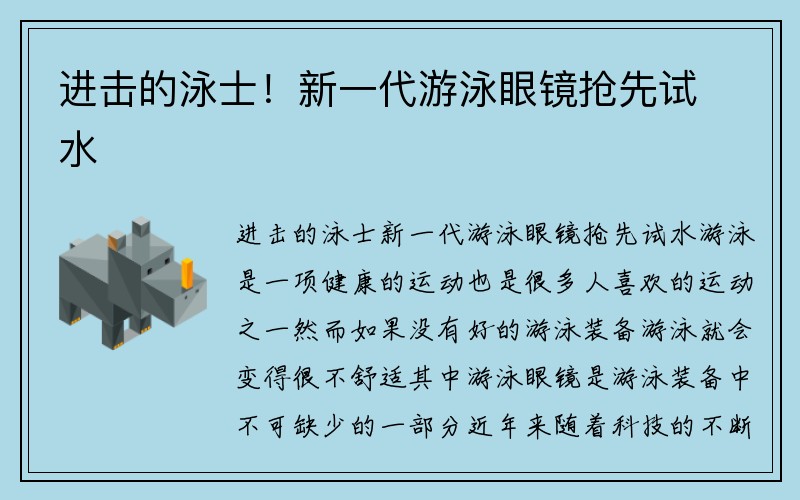 进击的泳士！新一代游泳眼镜抢先试水

进击的泳士新一代游泳眼镜抢先试水游泳是一项健康的运动也是很多人喜欢的运动之一然而如果没有好的游泳装备游泳就会变得很不舒适其中游泳眼镜是游泳装备中不可缺少的一部分近年来随着科技的不断